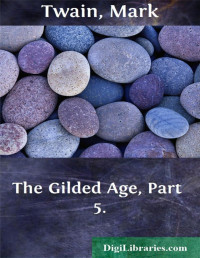 Twain, Mark

The Gilded Age, Part 5.

DigiLibraries.com